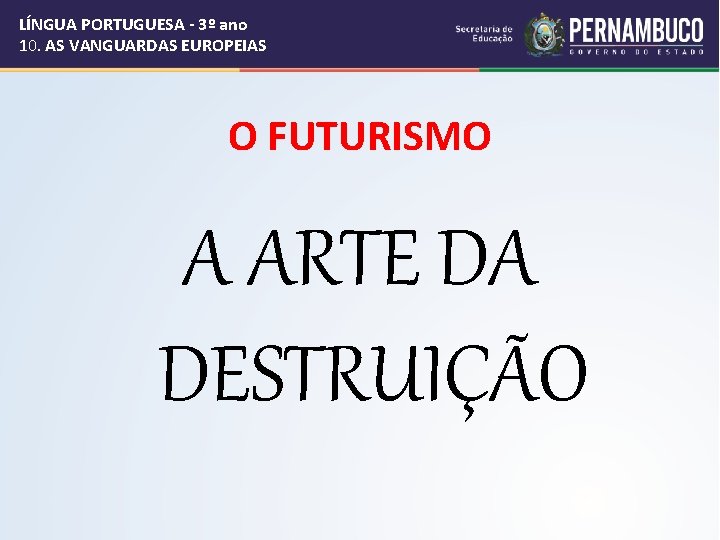 LÍNGUA PORTUGUESA - 3º ano
10. AS VANGUARDAS EUROPEIAS

Secretaria de Educação

PERNAMBUCO
GOVERNO DO ESTADO

O FUTURISMO

A ARTE DA DESTRUIÇÃO